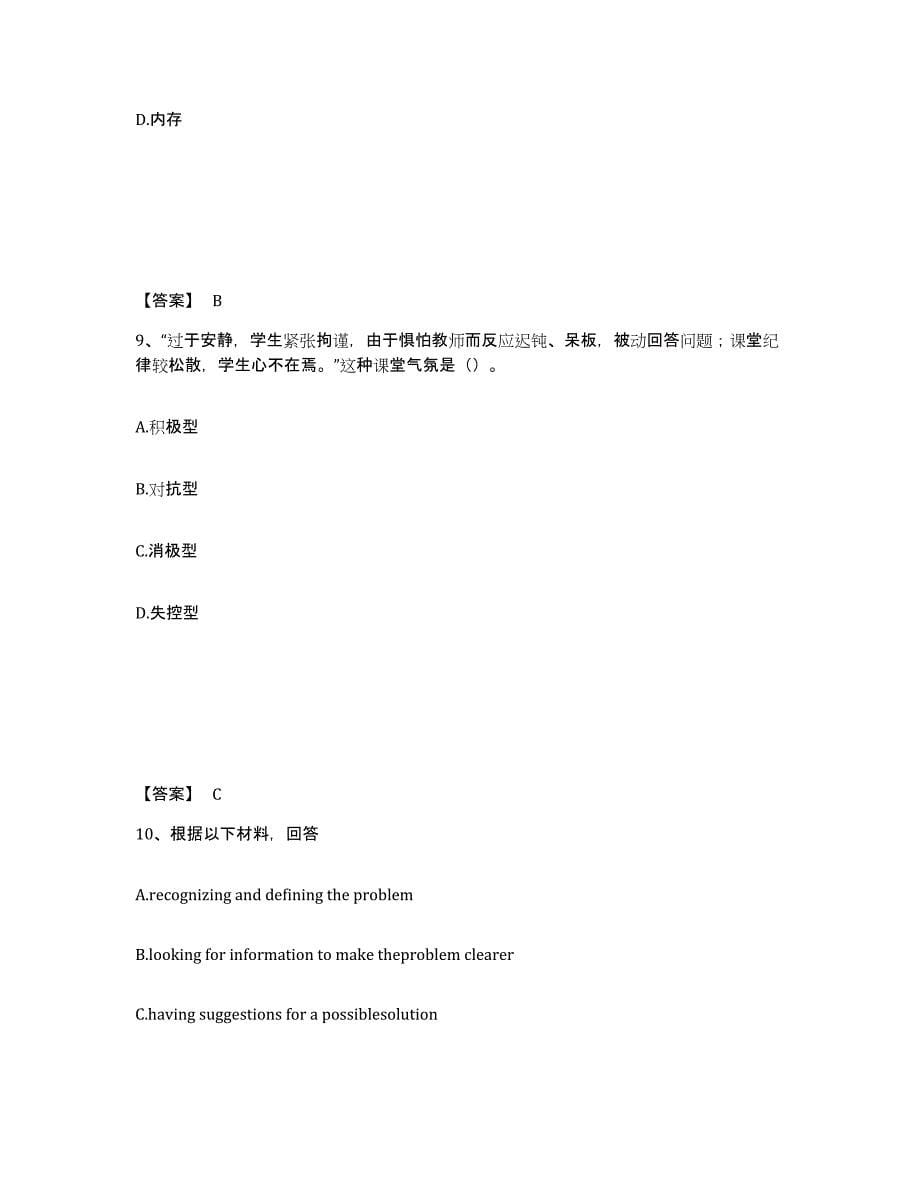 D.内存

【答案】 B

9、“过于安静，学生紧张拘谨，由于惧怕教师而反应迟钝、呆板，被动回答问题；课堂纪律较松散，学生心不在焉。”这种课堂气氛是（）。

A.积极型

B.对抗型

C.消极型

D.失控型

【答案】 C

10、根据以下材料，回答

A.recognizing and defining the problem

B.looking for information to make theproblem clearer

C.having suggestions for a possiblesolution